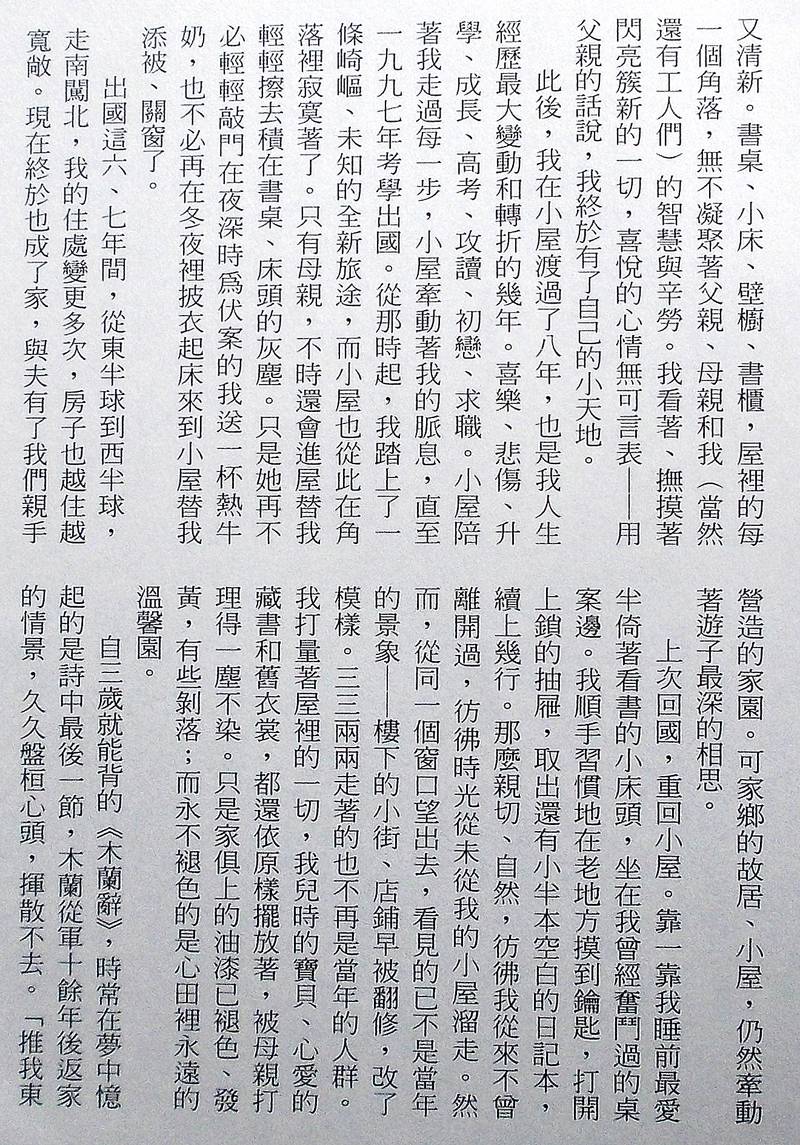 又清新。書桌、小床、壁櫥、書櫃，屋裡的每一個角落，無不凝聚著父親、母親和我（當然還有工人們）的智慧與辛勞。我看著、撫摸著閃亮簇新的一切，喜悅的心情無可言表——用父親的話說，我終於有了自己的小天地。

此後，我在小屋渡過了八年，也是我人生經歷最大變動和轉折的幾年。喜樂、悲傷、升學、成長、高考、攻讀、初戀、求職。小屋陪著我走過每一步，小屋牽動著我的脈息，直至一九九七年考學出國。從那時起，我踏上了一條崎嶇、未知的全新旅途，而小屋也從此在角落裡寂寞著了。只有母親，不時還會進屋替我輕輕擦去積在書桌、床頭的灰塵。只是她再不必輕輕敲門在夜深時爲伏案的我送一杯熱牛奶，也不必再在冬夜裡披衣起床來到小屋替我添被、關窗了。

出國這六、七年間，從東半球到西半球，走南闖北，我的住處變更多次，房子也越住越寬敞。現在終於也成了家，與夫有了我們親手營造的家園。可家鄉的故居、小屋，仍然牽動著遊子最深的相思。

上次回國，重回小屋。靠一靠我睡前最愛半倚著看書的小床頭，坐在我曾經奮鬥過的桌案邊。我順手習慣地在老地方摸到鑰匙，打開上鎖的抽屜，取出還有小半本空白的日記本，續上幾行。那麼親切、自然，彷彿我從來不曾離開過，彷彿時光從未從我的小屋溜走。然而，從同一個窗口望出去，看見的已不是當年的景象——樓下的小街、店鋪早被翻修，改了模樣。三三兩兩走著的也不再是當年的人群。我打量著屋裡的一切，我兒時的寶貝、心愛的藏書和舊衣裳，都還依原樣擺放著，被母親打理得一塵不染。只是家俱上的油漆已褪色、發黃，有些剝落；而永不褪色的是心田裡永遠的溫馨園。

自三歲就能背的《木蘭辭》，時常在夢中憶起的是詩中最後一節，木蘭從軍十餘年後返家的情景，久久盤桓心頭，揮散不去。「推我東